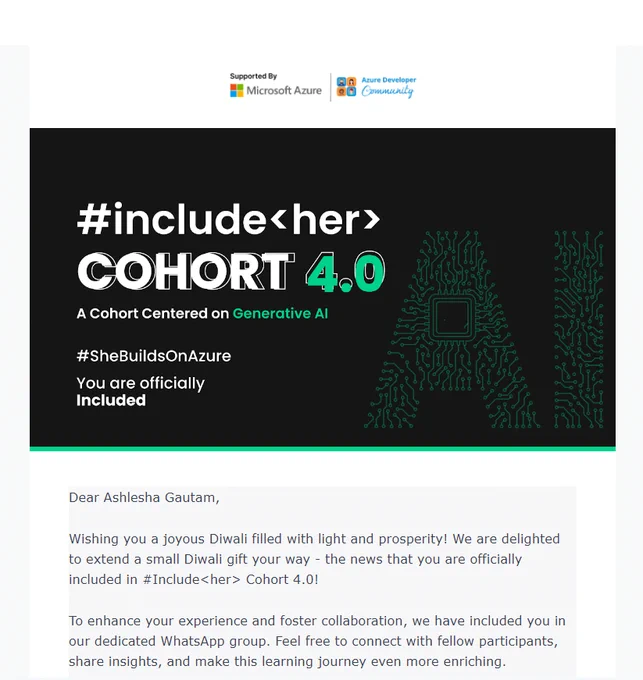 Supported By
Microsoft Azure

Azure Developer
Community

#include<her>
COHORT 4.0
A Cohort Centered on Generative AI

#SheBuildsOnAzure

You are officially
Included

AI

Dear Ashlesha Gautam,

Wishing you a joyous Diwali filled with light and prosperity! We are delighted to extend a small Diwali gift your way - the news that you are officially included in #Include<her> Cohort 4.0!

To enhance your experience and foster collaboration, we have included you in our dedicated WhatsApp group. Feel free to connect with fellow participants, share insights, and make this learning journey even more enriching.